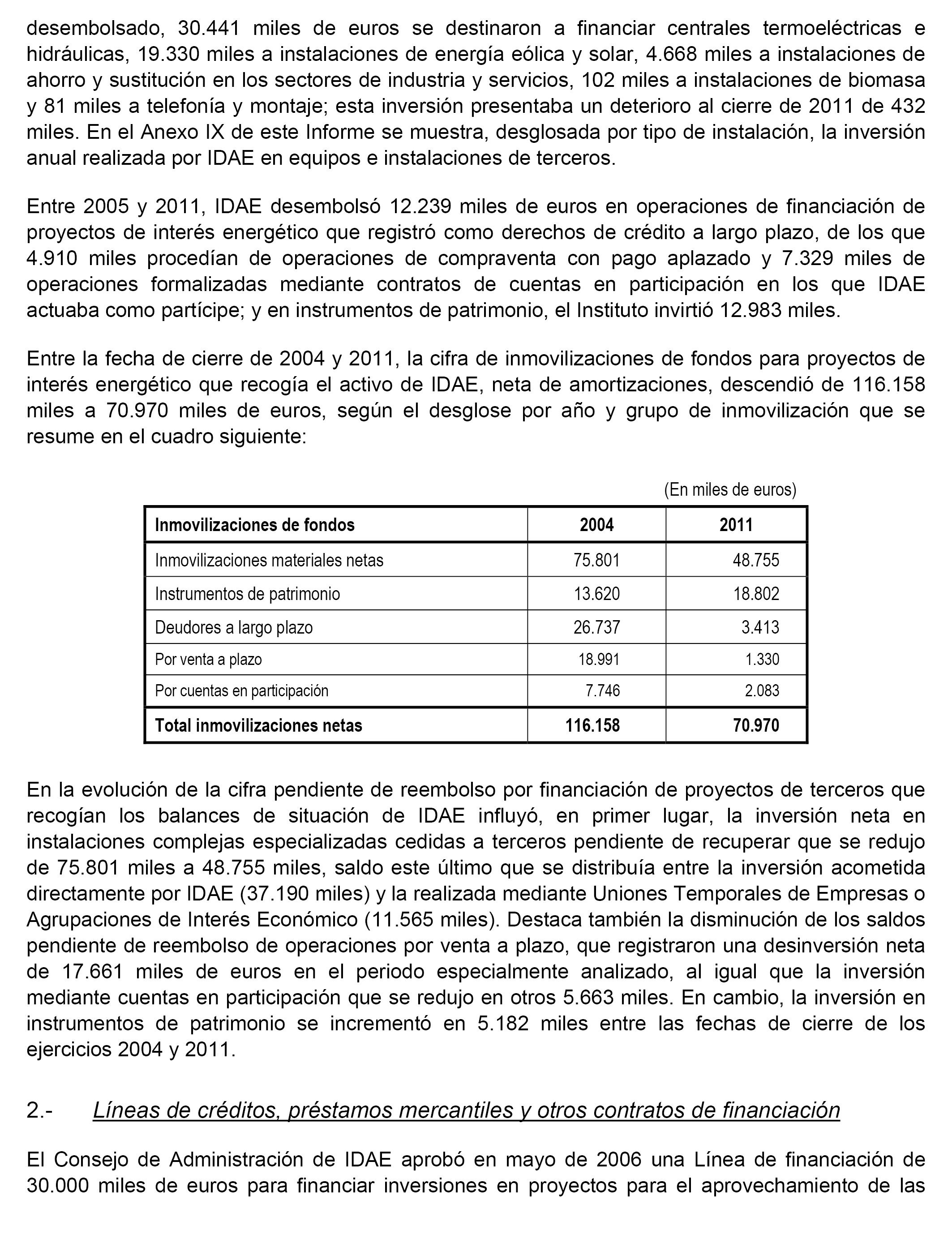 desembolsado, 30.441 miles de euros se destinaron a financiar centrales termoeléctricas e hidráulicas, 19.330 miles a instalaciones de energía eólica y solar, 4.668 miles a instalaciones de ahorro y sustitución en los sectores de industria y servicios, 102 miles a instalaciones de biomasa y 81 miles a telefonía y montaje; esta inversión presentaba un deterioro al cierre de 2011 de 432 miles. En el Anexo IX de este Informe se muestra, desglosada por tipo de instalación, la inversión anual realizada por IDAE en equipos e instalaciones de terceros.

Entre 2005 y 2011, IDAE desembolsó 12.239 miles de euros en operaciones de financiación de proyectos de interés energético que registró como derechos de crédito a largo plazo, de los que 4.910 miles procedían de operaciones de compraventa con pago aplazado y 7.329 miles de operaciones formalizadas mediante contratos de cuentas en participación en los que IDAE actuaba como partícipe; y en instrumentos de patrimonio, el Instituto invirtió 12.983 miles.

Entre la fecha de cierre de 2004 y 2011, la cifra de inmovilizaciones de fondos para proyectos de interés energético que recogía el activo de IDAE, neta de amortizaciones, descendió de 116.158 miles a 70.970 miles de euros, según el desglose por año y grupo de inmovilización que se resume en el cuadro siguiente:

(En miles de euros)

| Inmovilizaciones de fondos | 2004 | 2011 |
|---|---|---|
| Inmovilizaciones materiales netas | 75.801 | 48.755 |
| Instrumentos de patrimonio | 13.620 | 18.802 |
| Deudores a largo plazo | 26.737 | 3.413 |
| Por venta a plazo | 18.991 | 1.330 |
| Por cuentas en participación | 7.746 | 2.083 |
| Total inmovilizaciones netas | 116.158 | 70.970 |

En la evolución de la cifra pendiente de reembolso por financiación de proyectos de terceros que recogían los balances de situación de IDAE influyó, en primer lugar, la inversión neta en instalaciones complejas especializadas cedidas a terceros pendiente de recuperar que se redujo de 75.801 miles a 48.755 miles, saldo este último que se distribuía entre la inversión acometida directamente por IDAE (37.190 miles) y la realizada mediante Uniones Temporales de Empresas o Agrupaciones de Interés Económico (11.565 miles). Destaca también la disminución de los saldos pendiente de reembolso de operaciones por venta a plazo, que registraron una desinversión neta de 17.661 miles de euros en el periodo especialmente analizado, al igual que la inversión mediante cuentas en participación que se redujo en otros 5.663 miles. En cambio, la inversión en instrumentos de patrimonio se incrementó en 5.182 miles entre las fechas de cierre de los ejercicios 2004 y 2011.

2.- Líneas de créditos, préstamos mercantiles y otros contratos de financiación

El Consejo de Administración de IDAE aprobó en mayo de 2006 una Línea de financiación de 30.000 miles de euros para financiar inversiones en proyectos para el aprovechamiento de las